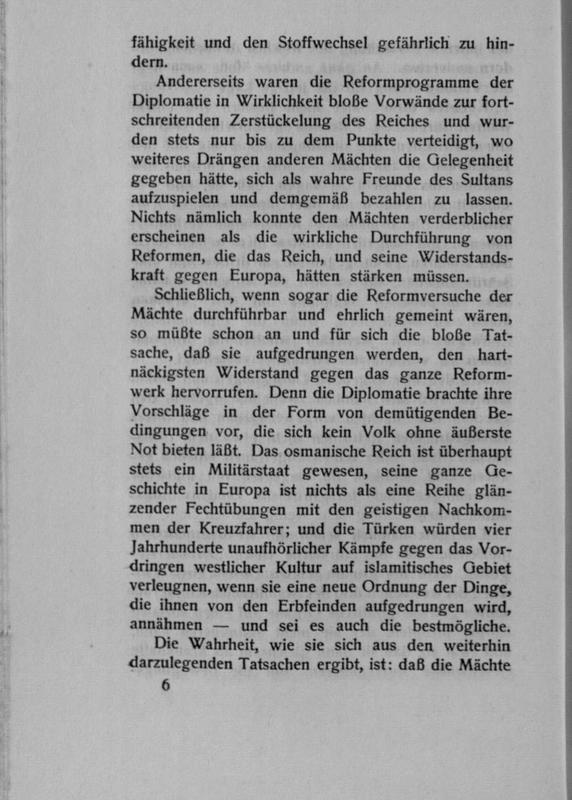 fähigkeit und den Stoffwechsel gefährlich zu hindern.

Andererseits waren die Reformprogramme der Diplomatie in Wirklichkeit bloße Vorwände zur fortschreitenden Zerstückelung des Reiches und wurden stets nur bis zu dem Punkte verteidigt, wo weiteres Drängen anderen Mächten die Gelegenheit gegeben hätte, sich als wahre Freunde des Sultans aufzuspielen und demgemäß bezahlen zu lassen. Nichts nämlich konnte den Mächten verderblicher erscheinen als die wirkliche Durchführung von Reformen, die das Reich, und seine Widerstandskraft gegen Europa, hätten stärken müssen.

Schließlich, wenn sogar die Reformversuche der Mächte durchführbar und ehrlich gemeint wären, so müßte schon an und für sich die bloße Tatsache, daß sie aufgedrungen werden, den hartnäckigsten Widerstand gegen das ganze Reformwerk hervorrufen. Denn die Diplomatie brachte ihre Vorschläge in der Form von demütigenden Bedingungen vor, die sich kein Volk ohne äußerste Not bieten läßt. Das osmanische Reich ist überhaupt stets ein Militärstaat gewesen, seine ganze Geschichte in Europa ist nichts als eine Reihe glänzender Fechtübungen mit den geistigen Nachkommen der Kreuzfahrer; und die Türken würden vier Jahrhunderte unaufhörlicher Kämpfe gegen das Vordringen westlicher Kultur auf islamitisches Gebiet verleugnen, wenn sie eine neue Ordnung der Dinge, die ihnen von den Erbfeinden aufgedrungen wird, annähmen — und sei es auch die bestmögliche.

Die Wahrheit, wie sie sich aus den weiterhin darzulegenden Tatsachen ergibt, ist: daß die Mächte

6